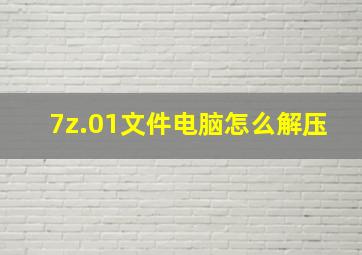 7z.01文件电脑怎么解压